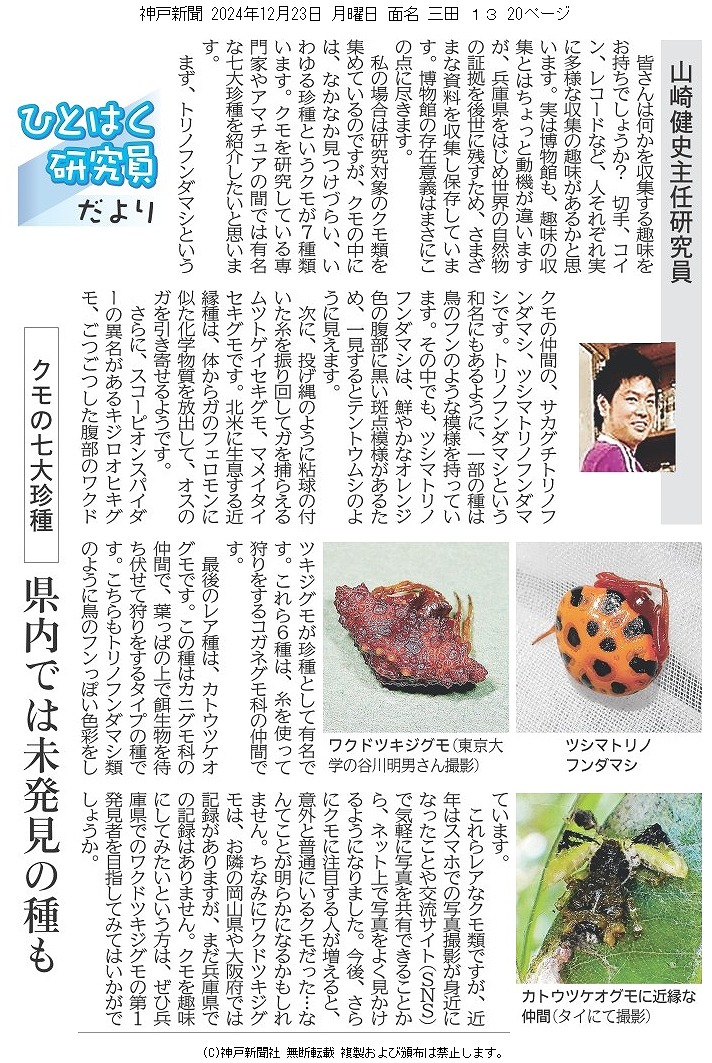 神戸新聞 2024年12月23日 月曜日 面名 三田 13 20ページ

ひとはく研究員だより

山崎健史主任研究員

クモの七大珍種

県内では未発見の種も

皆さんは何かを収集する趣味をお持ちでしょうか？ 切手、コイン、レコードなど、人それぞれ実に多様な収集の趣味があるかと思います。実は博物館も、趣味の収集とはちょっと動機が違いますが、兵庫県をはじめ世界の自然物の証拠を後世に残すため、さまざまな資料を収集し保存しています。博物館の存在意義はまさにこの点に尽きます。

私の場合は研究対象のクモ類を集めているのですが、クモの中には、なかなか見つけづらい、いわゆる珍種というクモが7種類います。クモを研究している専門家やアマチュアの間では有名な七大珍種を紹介したいと思います。

まず、トリノフンダマシというクモの仲間の、サカグチトリノフンダマシ、ツシマトリノフンダマシです。トリノフンダマシという和名にもあるように、一部の種は鳥のフンのような模様を持っています。その中でも、ツシマトリノフンダマシは、鮮やかなオレンジ色の腹部に黒い斑点模様があるため、一見するとテントウムシのように見えます。

次に、投げ縄のように粘球の付いた糸を振り回してガを捕らえるムツトゲイセキグモ、マメイタイセキグモです。北米に生息する近縁種は、体からガのフェロモンに似た化学物質を放出して、オスのガを引き寄せるようです。

さらに、スコーピオンスパイダーの異名があるキジロオヒキグモ、ごつごつした腹部のワクドツキジグモが珍種として有名です。これら6種は、糸を使って狩りをするコガネグモ科の仲間です。

最後のレア種は、カトウツケオグモです。この種はカニグモ科の仲間で、葉っぱの上で餌生物を待ち伏せて狩りをするタイプの種です。こちらもトリノフンダマシ類のように鳥のフンっぽい色彩をしています。

これらレアなクモ類ですが、近年はスマホでの写真撮影が身近になったことや交流サイト（SNS）で気軽に写真を共有できることから、ネット上で写真をよく見かけるようになりました。今後、さらにクモに注目する人が増えると、意外と普通にいるクモだった…なんてことが明らかになるかもしれません。ちなみにワクドツキジグモは、お隣の岡山県や大阪府では記録がありますが、まだ兵庫県での記録はありません。クモを趣味にしてみたいという方は、ぜひ兵庫県でのワクドツキジグモの第1発見者を目指してみてはいかがでしょうか。

ワクドツキジグモ（東京大学の谷川明男さん撮影）

ツシマトリノフンダマシ

カトウツケオグモに近縁な仲間（タイにて撮影）

(C)神戸新聞社 無断転載 複製および頒布は禁止します。